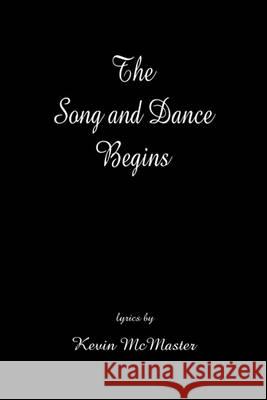 The
Song and Dance
Begins

lyrics by

Kevin McMaster

Kraina Książek